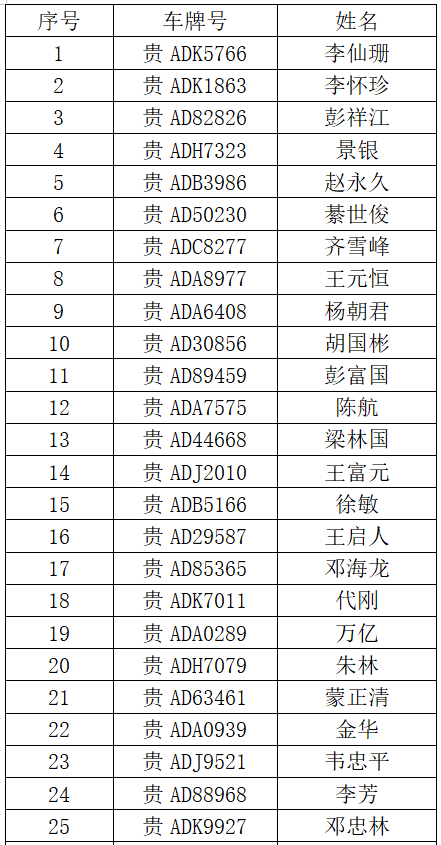 | 序号 | 车牌号 | 姓名 |
|---|---|---|
| 1 | 贵 ADK5766 | 李仙珊 |
| 2 | 贵 ADK1863 | 李怀珍 |
| 3 | 贵 AD82826 | 彭祥江 |
| 4 | 贵 ADH7323 | 景银 |
| 5 | 贵 ADB3986 | 赵永久 |
| 6 | 贵 AD50230 | 綦世俊 |
| 7 | 贵 ADC8277 | 齐雪峰 |
| 8 | 贵 ADA8977 | 王元恒 |
| 9 | 贵 ADA6408 | 杨朝君 |
| 10 | 贵 AD30856 | 胡国彬 |
| 11 | 贵 AD89459 | 彭富国 |
| 12 | 贵 ADA7575 | 陈航 |
| 13 | 贵 AD44668 | 梁林国 |
| 14 | 贵 ADJ2010 | 王富元 |
| 15 | 贵 ADB5166 | 徐敏 |
| 16 | 贵 AD29587 | 王启人 |
| 17 | 贵 AD85365 | 邓海龙 |
| 18 | 贵 ADK7011 | 代刚 |
| 19 | 贵 ADA0289 | 万亿 |
| 20 | 贵 ADH7079 | 朱林 |
| 21 | 贵 AD63461 | 蒙正清 |
| 22 | 贵 ADA0939 | 金华 |
| 23 | 贵 ADJ9521 | 韦忠平 |
| 24 | 贵 AD88968 | 李芳 |
| 25 | 贵 ADK9927 | 邓忠林 |